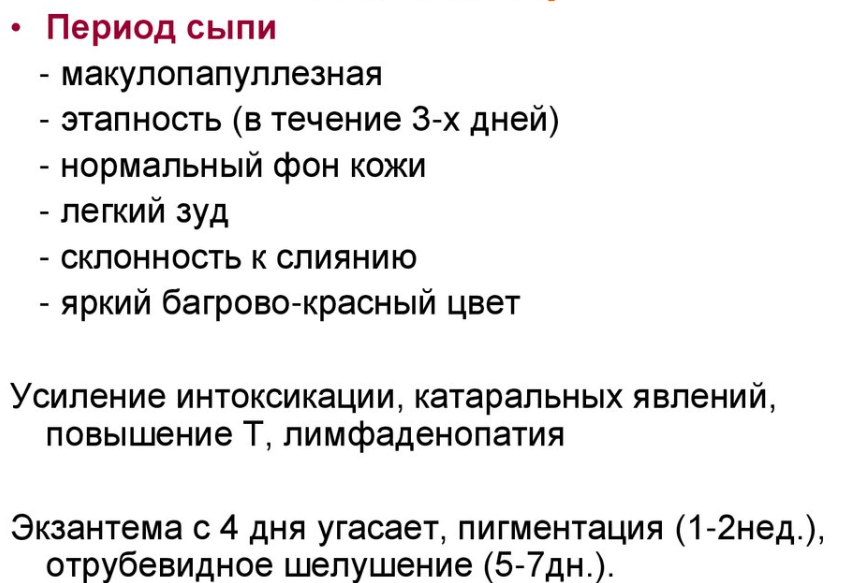 • Период сыпи
- макулопапуллезная
- этапность (в течение 3-х дней)
- нормальный фон кожи
- легкий зуд
- склонность к слиянию
- яркий багрово-красный цвет

Усиление интоксикации, катаральных явлений, повышение Т, лимфаденопатия

Экзантема с 4 дня угасает, пигментация (1-2нед.), отрубевидное шелушение (5-7дн.).